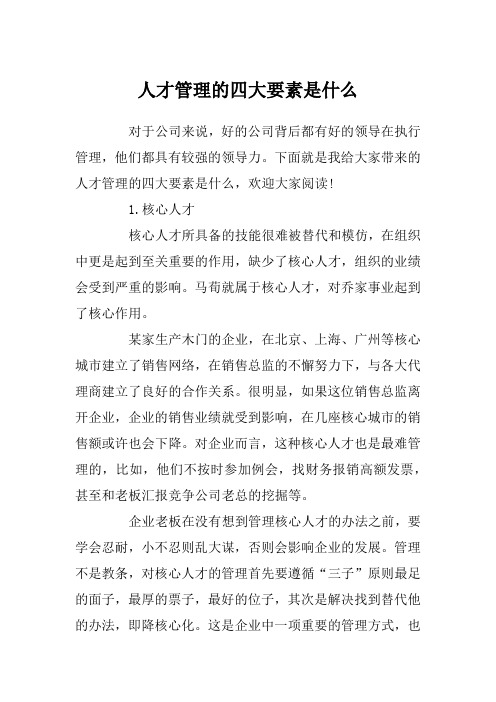 人才管理的四大要素是什么

对于公司来说，好的公司背后都有好的领导在执行管理，他们都具有较强的领导力。下面就是我给大家带来的人才管理的四大要素是什么，欢迎大家阅读!

1.核心人才

核心人才所具备的技能很难被替代和模仿，在组织中更是起到至关重要的作用，缺少了核心人才，组织的业绩会受到严重的影响。马荀就属于核心人才，对乔家事业起到了核心作用。

某家生产木门的企业，在北京、上海、广州等核心城市建立了销售网络，在销售总监的不懈努力下，与各大代理商建立了良好的合作关系。很明显，如果这位销售总监离开企业，企业的销售业绩就受到影响，在几座核心城市的销售额或许也会下降。对企业而言，这种核心人才也是最难管理的，比如，他们不按时参加例会，找财务报销高额发票，甚至和老板汇报竞争公司老总的挖掘等。

企业老板在没有想到管理核心人才的办法之前，要学会忍耐，小不忍则乱大谋，否则会影响企业的发展。管理不是教条，对核心人才的管理首先要遵循“三子”原则最足的面子，最厚的票子，最好的位子，其次是解决找到替代他的办法，即降核心化。这是企业中一项重要的管理方式，也